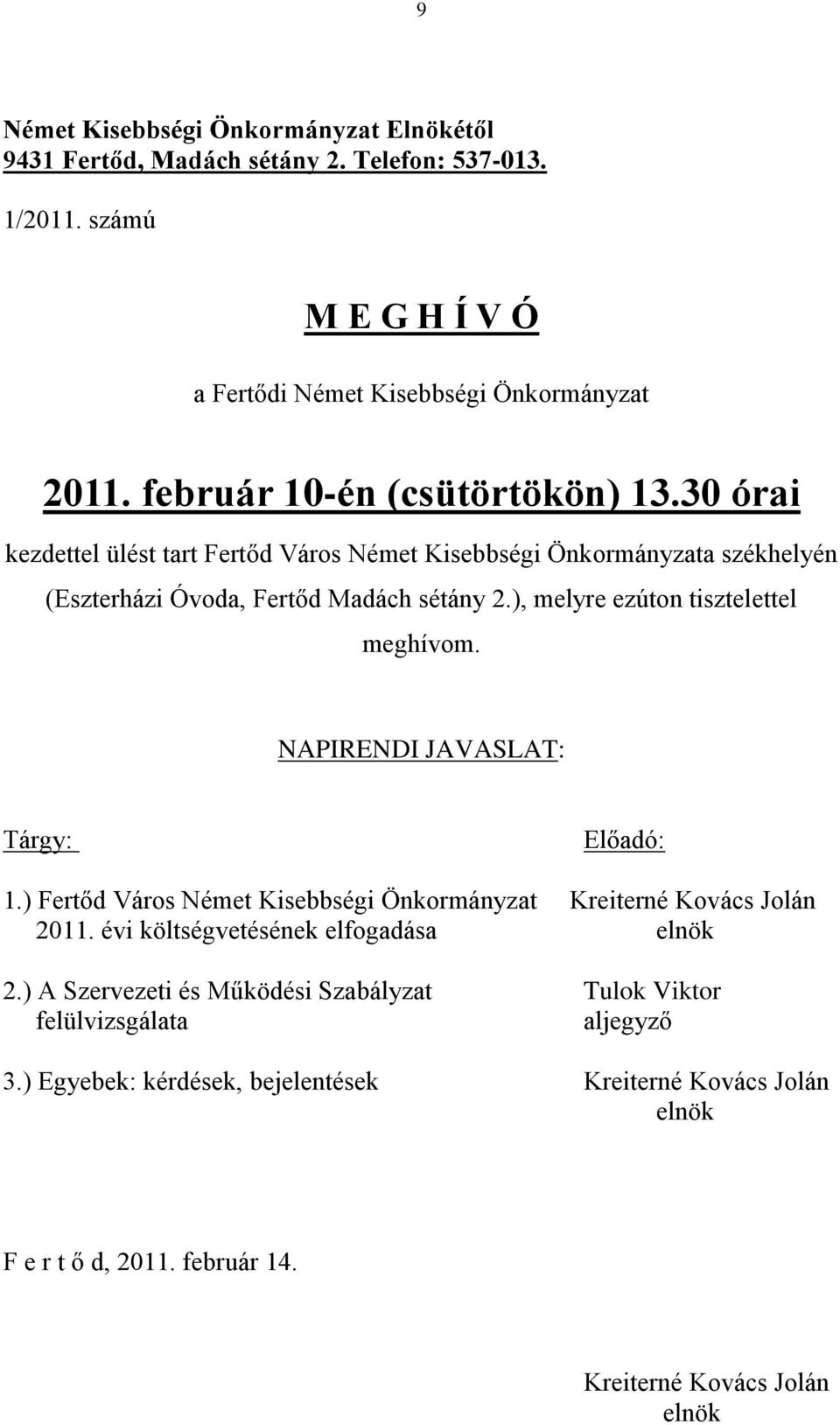 9

Német Kisebbségi Önkormányzat Elnökétől
9431 Fertőd, Madách sétány 2. Telefon: 537-013.

1/2011. számú

M E G H Í V Ó

a Fertődi Német Kisebbségi Önkormányzat

2011. február 10-én (csütörtökön) 13.30 órai

kezdettel ülést tart Fertőd Város Német Kisebbségi Önkormányzata székhelyén (Eszterházi Óvoda, Fertőd Madách sétány 2.), melyre ezúton tisztelettel meghívom.

NAPIRENDI JAVASLAT:

| Tárgy: | Előadó: |
|---|---|
| 1.) Fertőd Város Német Kisebbségi Önkormányzat 2011. évi költségvetésének elfogadása | Kreiterné Kovács Jolán elnök |
| 2.) A Szervezeti és Működési Szabályzat felülvizsgálata | Tulok Viktor aljegyző |
| 3.) Egyebek: kérdések, bejelentések | Kreiterné Kovács Jolán elnök |

F e r t ő d, 2011. február 14.

Kreiterné Kovács Jolán
elnök